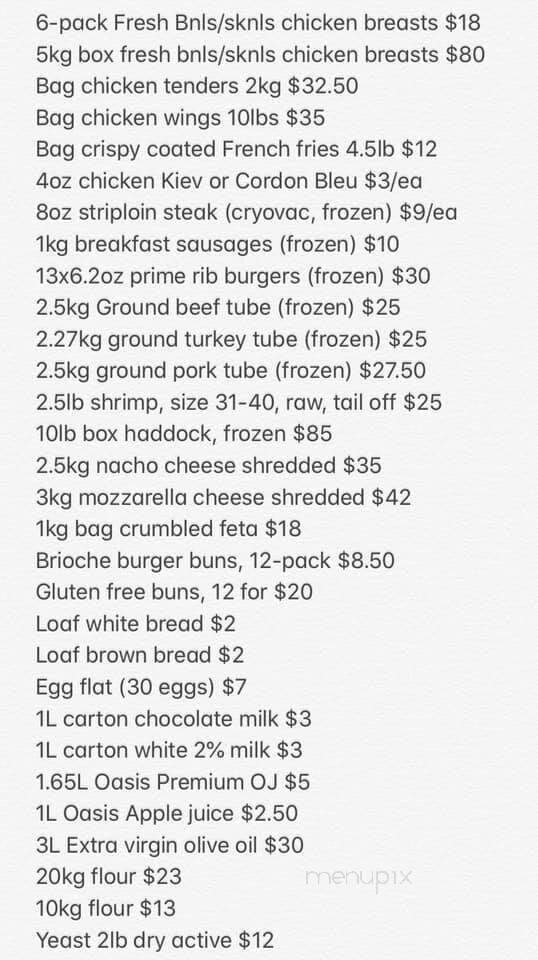 6-pack Fresh Bnls/sknls chicken breasts $18
5kg box fresh bnls/sknls chicken breasts $80
Bag chicken tenders 2kg $32.50
Bag chicken wings 10lbs $35
Bag crispy coated French fries 4.5lb $12
4oz chicken Kiev or Cordon Bleu $3/ea
8oz striploin steak (cryovac, frozen) $9/ea
1kg breakfast sausages (frozen) $10
13x6.2oz prime rib burgers (frozen) $30
2.5kg Ground beef tube (frozen) $25
2.27kg ground turkey tube (frozen) $25
2.5kg ground pork tube (frozen) $27.50
2.5lb shrimp, size 31-40, raw, tail off $25
10lb box haddock, frozen $85
2.5kg nacho cheese shredded $35
3kg mozzarella cheese shredded $42
1kg bag crumbled feta $18
Brioche burger buns, 12-pack $8.50
Gluten free buns, 12 for $20
Loaf white bread $2
Loaf brown bread $2
Egg flat (30 eggs) $7
1L carton chocolate milk $3
1L carton white 2% milk $3
1.65L Oasis Premium OJ $5
1L Oasis Apple juice $2.50
3L Extra virgin olive oil $30
20kg flour $23
10kg flour $13
Yeast 2lb dry active $12

menupix